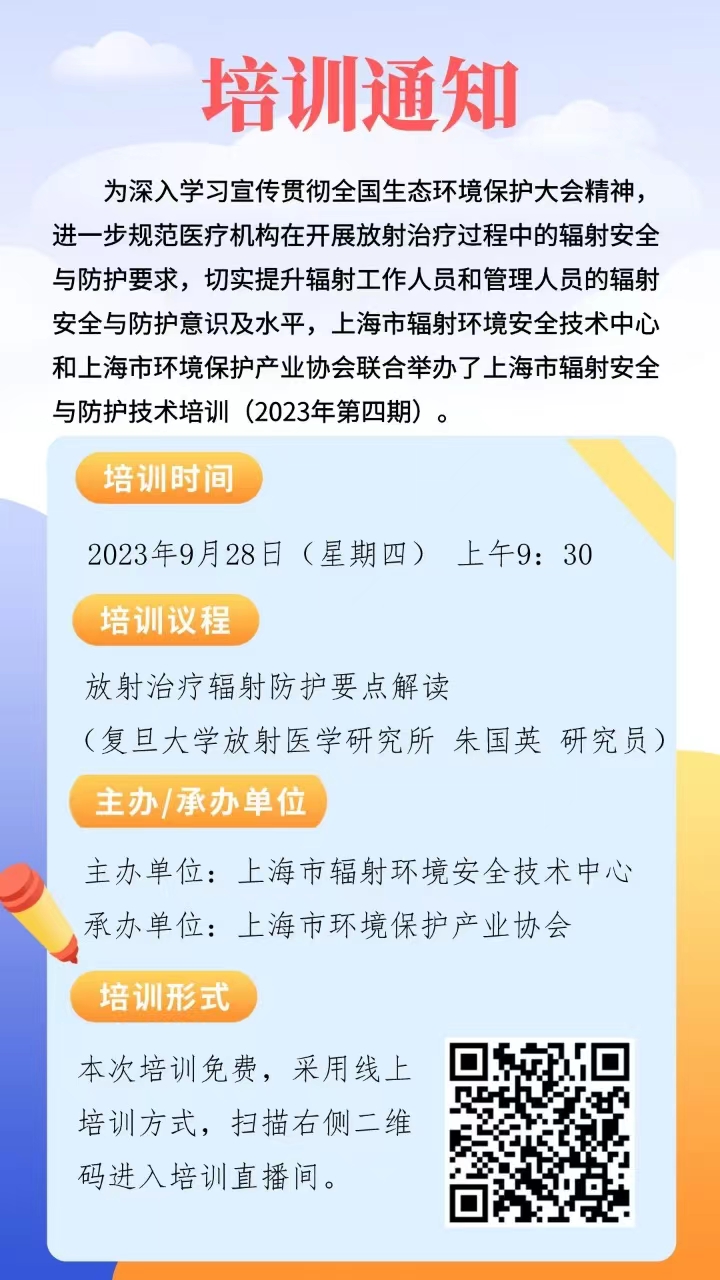 培训通知

为深入学习宣传贯彻全国生态环境保护大会精神，进一步规范医疗机构在开展放射治疗过程中的辐射安全与防护要求，切实提升辐射工作人员和管理人员的辐射安全与防护意识及水平，上海市辐射环境安全技术中心和上海市环境保护产业协会联合举办了上海市辐射安全与防护技术培训（2023年第四期）。

培训时间

2023年9月28日（星期四） 上午9：30

培训议程

放射治疗辐射防护要点解读
（复旦大学放射医学研究所 朱国英 研究员）

主办/承办单位

主办单位：上海市辐射环境安全技术中心
承办单位：上海市环境保护产业协会

培训形式

本次培训免费，采用线上培训方式，扫描右侧二维码进入培训直播间。